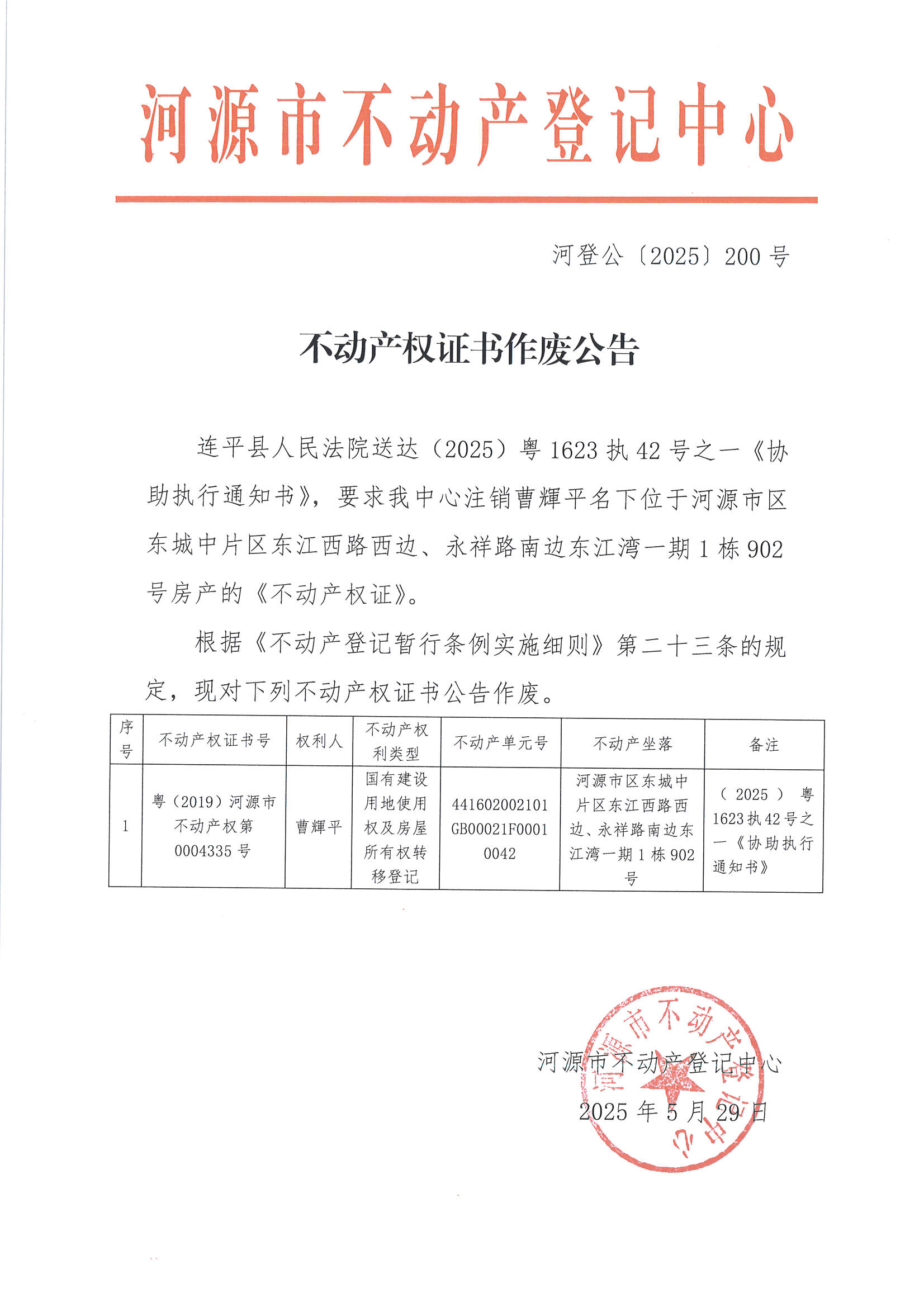 河源市不动产登记中心

河登公〔2025〕200号

不动产权证书作废公告

连平县人民法院送达（2025）粤1623执42号之一《协助执行通知书》，要求我中心注销曹輝平名下位于河源市区东城中片区东江西路西边、永祥路南边东江湾一期1栋902号房产的《不动产权证》。

根据《不动产登记暂行条例实施细则》第二十三条的规定，现对下列不动产权证书公告作废。

| 序号 | 不动产权证书号 | 权利人 | 不动产权利类型 | 不动产单元号 | 不动产坐落 | 备注 |
|---|---|---|---|---|---|---|
| 1 | 粤（2019）河源市不动产权第0004335号 | 曹輝平 | 国有建设用地使用权及房屋所有权转移登记 | 441602002101GB00021F00010042 | 河源市区东城中片区东江西路西边、永祥路南边东江湾一期1栋902号 | （2025）粤1623执42号之一《协助执行通知书》 |

河源市不动产登记中心
2025年5月29日

河源市不动产登记中心